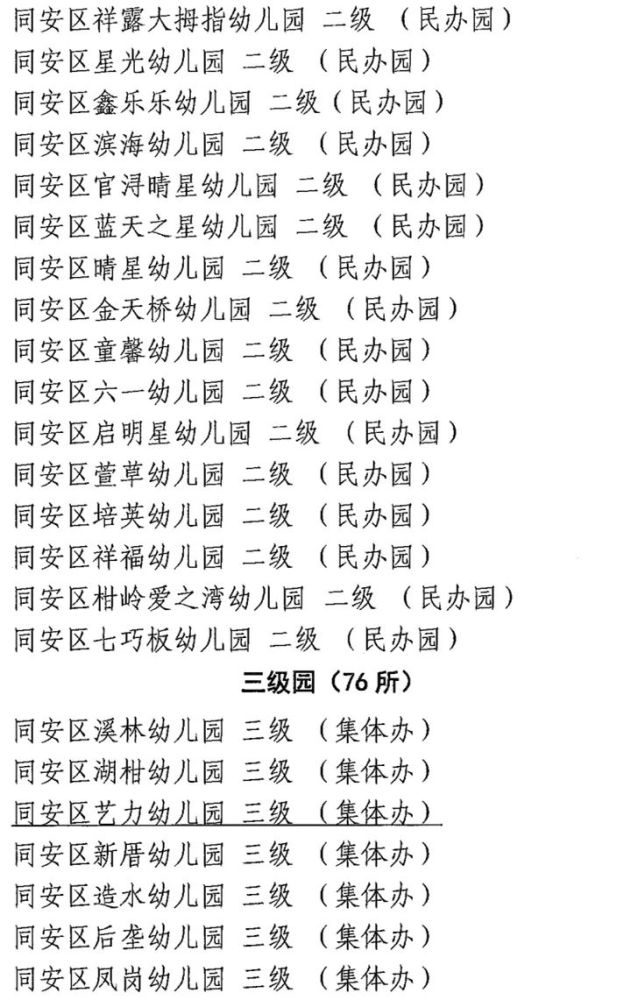 同安区祥露大拇指幼儿园 二级 （民办园）
同安区星光幼儿园 二级 （民办园）
同安区鑫乐乐幼儿园 二级（民办园）
同安区滨海幼儿园 二级 （民办园）
同安区官浔晴星幼儿园 二级 （民办园）
同安区蓝天之星幼儿园 二级 （民办园）
同安区晴星幼儿园 二级 （民办园）
同安区金天桥幼儿园 二级 （民办园）
同安区童馨幼儿园 二级 （民办园）
同安区六一幼儿园 二级 （民办园）
同安区启明星幼儿园 二级 （民办园）
同安区萱草幼儿园 二级 （民办园）
同安区培英幼儿园 二级 （民办园）
同安区祥福幼儿园 二级 （民办园）
同安区柑岭爱之湾幼儿园 二级 （民办园）
同安区七巧板幼儿园 二级 （民办园）

三级园（76 所）

同安区溪林幼儿园 三级 （集体办）
同安区湖柑幼儿园 三级 （集体办）
同安区艺力幼儿园 三级 （集体办）
同安区新厝幼儿园 三级 （集体办）
同安区造水幼儿园 三级 （集体办）
同安区后垄幼儿园 三级 （集体办）
同安区凤岗幼儿园 三级 （集体办）